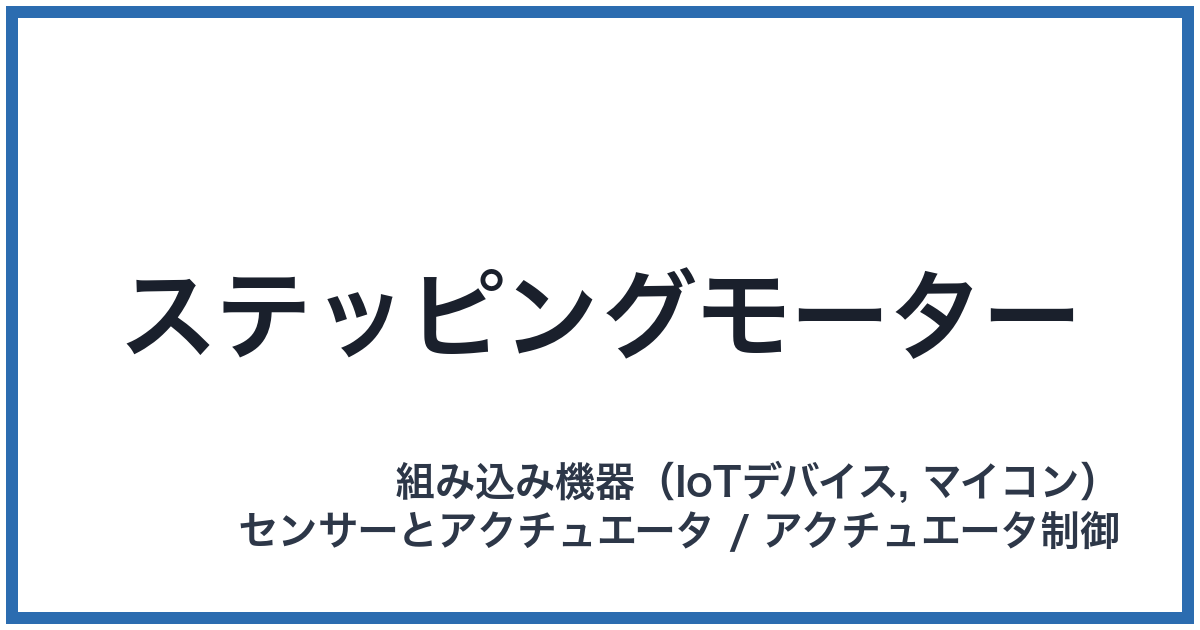 ステッピングモーター

組み込み機器（IoTデバイス, マイコン）
センサーとアクチュエータ / アクチュエータ制御